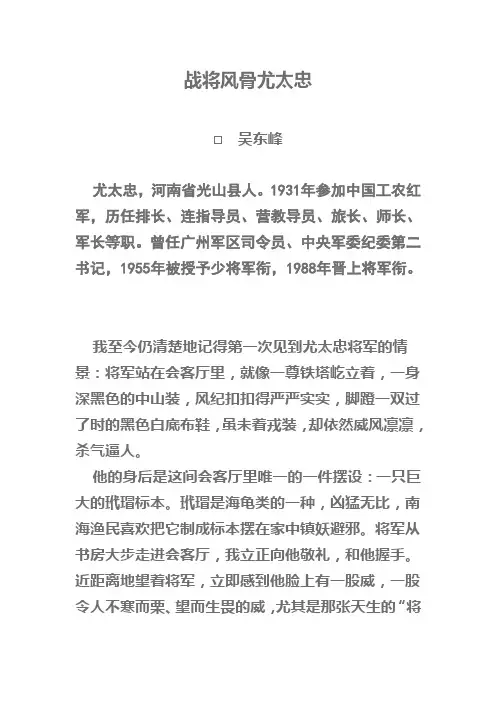 战将风骨尤太忠

□ 吴东峰

尤太忠，河南省光山县人。1931年参加中国工农红军，历任排长、连指导员、营教导员、旅长、师长、军长等职。曾任广州军区司令员、中央军委纪委第二书记，1955年被授予少将军衔，1988年晋上将军衔。

我至今仍清楚地记得第一次见到尤太忠将军的情景：将军站在会客厅里，就像一尊铁塔屹立着，一身深黑色的中山装，风纪扣扣得严严实实，脚蹬一双过了时的黑色白底布鞋，虽未着戎装，却依然威风凛凛，杀气逼人。

他的身后是这间会客厅里唯一的一件摆设：一只巨大的玳瑁标本。玳瑁是海龟类的一种，凶猛无比，南海渔民喜欢把它制成标本摆在家中镇妖避邪。将军从书房大步走进会客厅，我立正向他敬礼，和他握手。近距离地望着将军，立即感到他脸上有一股威，一股令人不寒而栗、望而生畏的威，尤其是那张天生的“将